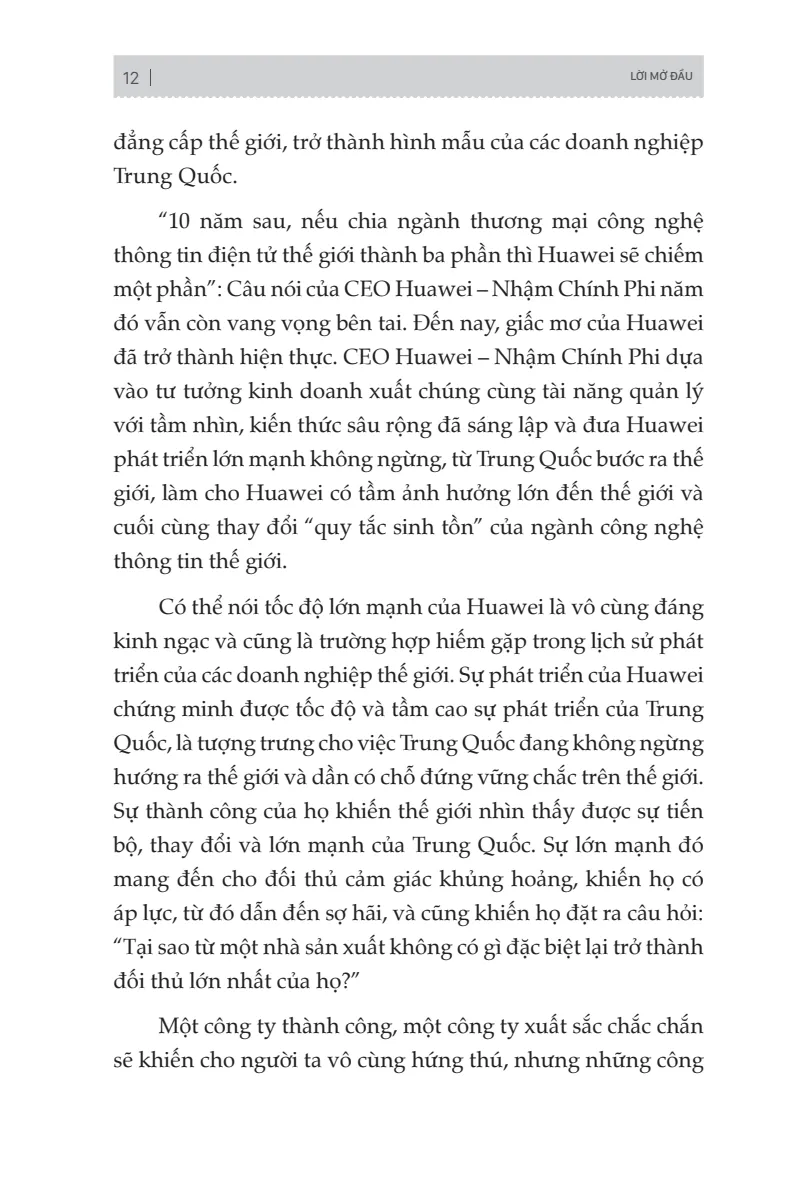 12 | LỜI MỞ ĐẦU

đẳng cấp thế giới, trở thành hình mẫu của các doanh nghiệp Trung Quốc.

"10 năm sau, nếu chia ngành thương mại công nghệ thông tin điện tử thế giới thành ba phần thì Huawei sẽ chiếm một phần": Câu nói của CEO Huawei – Nhậm Chính Phi năm đó vẫn còn vang vọng bên tai. Đến nay, giấc mơ của Huawei đã trở thành hiện thực. CEO Huawei – Nhậm Chính Phi dựa vào tư tưởng kinh doanh xuất chúng cùng tài năng quản lý với tầm nhìn, kiến thức sâu rộng đã sáng lập và đưa Huawei phát triển lớn mạnh không ngừng, từ Trung Quốc bước ra thế giới, làm cho Huawei có tầm ảnh hưởng lớn đến thế giới và cuối cùng thay đổi "quy tắc sinh tồn" của ngành công nghệ thông tin thế giới.

Có thể nói tốc độ lớn mạnh của Huawei là vô cùng đáng kinh ngạc và cũng là trường hợp hiếm gặp trong lịch sử phát triển của các doanh nghiệp thế giới. Sự phát triển của Huawei chứng minh được tốc độ và tầm cao sự phát triển của Trung Quốc, là tượng trưng cho việc Trung Quốc đang không ngừng hướng ra thế giới và dần có chỗ đứng vững chắc trên thế giới. Sự thành công của họ khiến thế giới nhìn thấy được sự tiến bộ, thay đổi và lớn mạnh của Trung Quốc. Sự lớn mạnh đó mang đến cho đối thủ cảm giác khủng hoảng, khiến họ có áp lực, từ đó dẫn đến sợ hãi, và cũng khiến họ đặt ra câu hỏi: "Tại sao từ một nhà sản xuất không có gì đặc biệt lại trở thành đối thủ lớn nhất của họ?"

Một công ty thành công, một công ty xuất sắc chắc chắn sẽ khiến cho người ta vô cùng hứng thú, nhưng những công